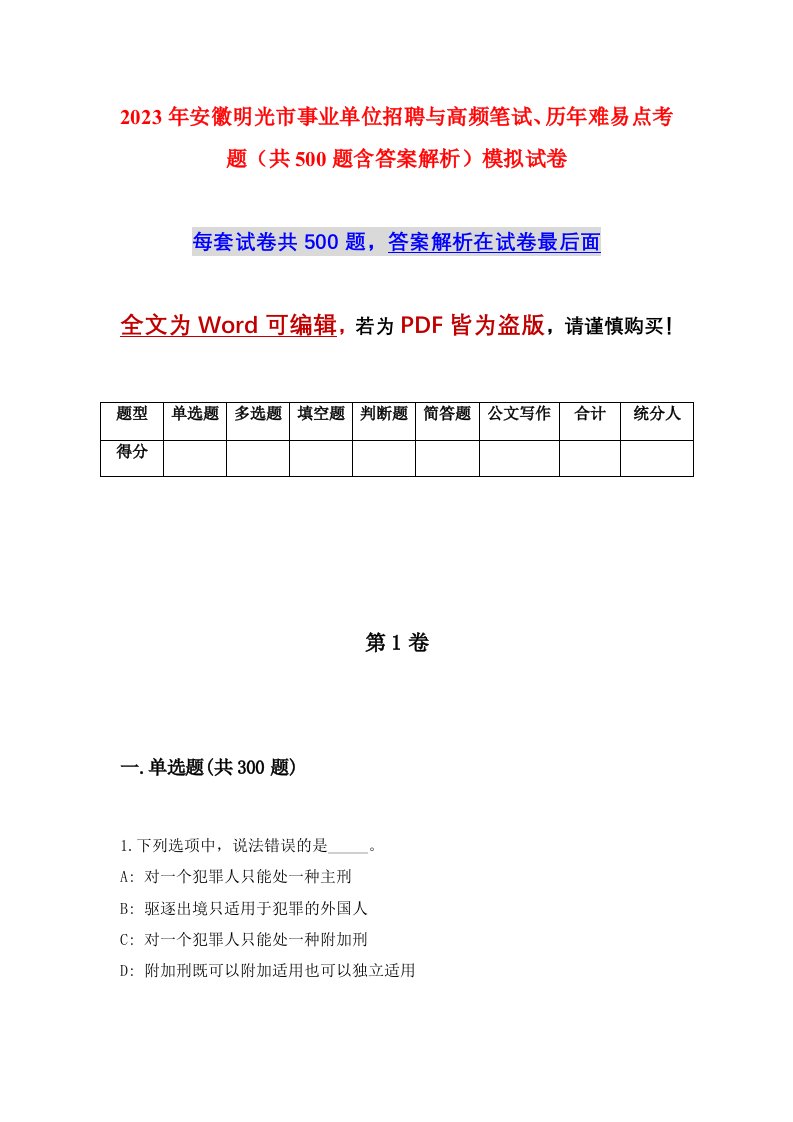 2023年安徽明光市事业单位招聘与高频笔试、历年难易点考题（共500题含答案解析）模拟试卷

每套试卷共500题，答案解析在试卷最后面

全文为Word可编辑，若为PDF皆为盗版，请谨慎购买！

| 题型 | 单选题 | 多选题 | 填空题 | 判断题 | 简答题 | 公文写作 | 合计 | 统分人 |
|---|---|---|---|---|---|---|---|---|
| 得分 | | | | | | | | |

第1卷

一.单选题(共300题)

1.下列选项中，说法错误的是_____。
A: 对一个犯罪人只能处一种主刑
B: 驱逐出境只适用于犯罪的外国人
C: 对一个犯罪人只能处一种附加刑
D: 附加刑既可以附加适用也可以独立适用